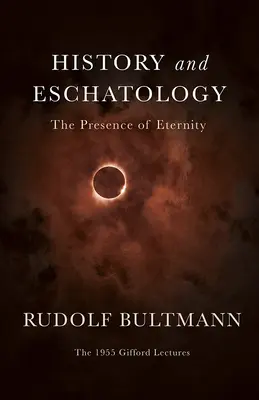 HISTORY and ESCHATOLOGY

The Presence of Eternity

RUDOLF BULTMANN

The 1955 Gifford Lectures